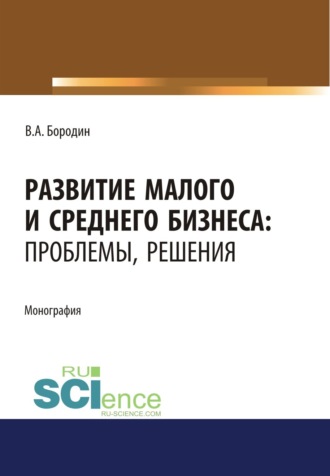 В.А. Бородин

РАЗВИТИЕ МАЛОГО И СРЕДНЕГО БИЗНЕСА: ПРОБЛЕМЫ, РЕШЕНИЯ

Монография

RU SCIence
RU-SCIENCE.COM